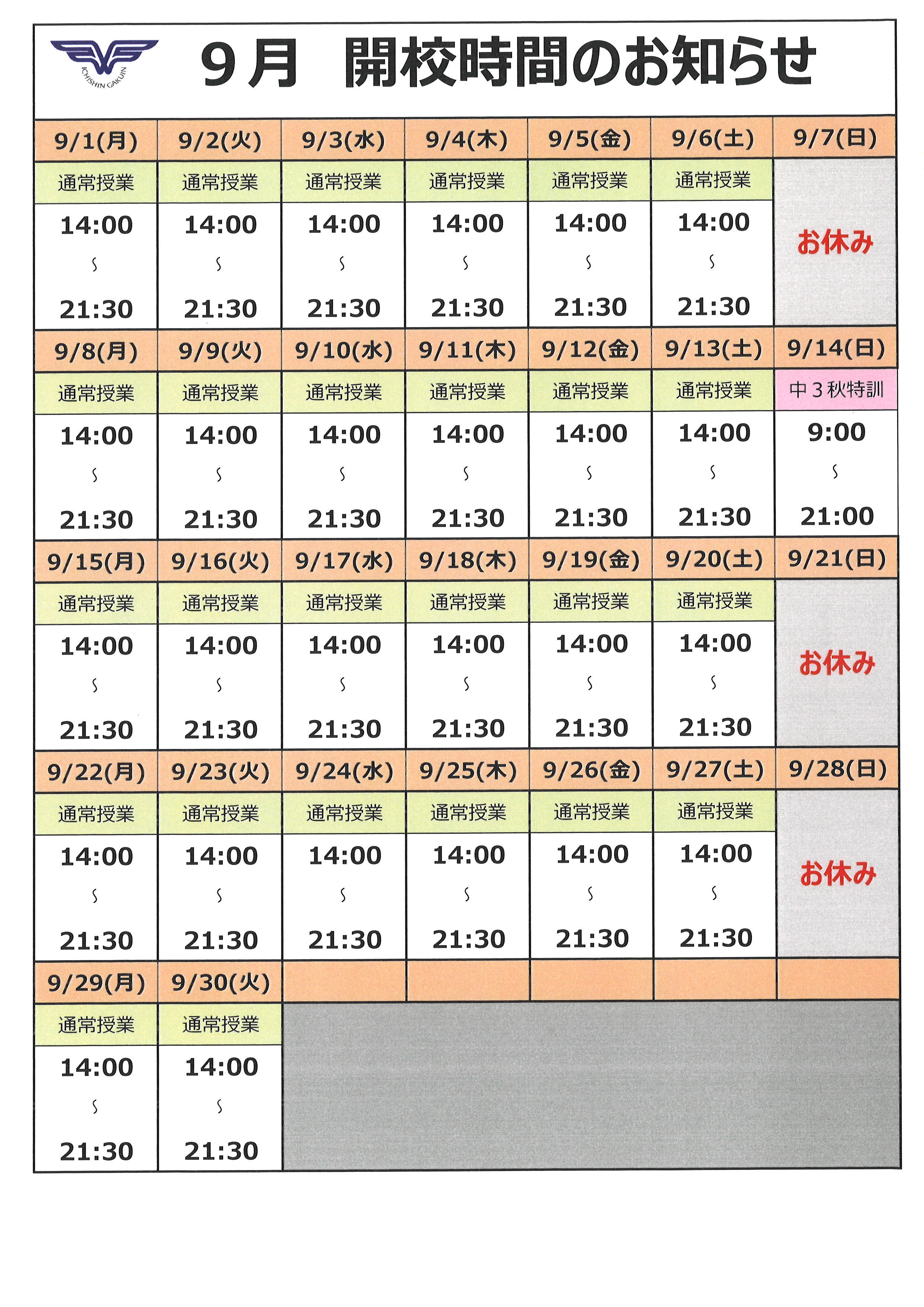 ICHISHIN GAKUIN

9月　開校時間のお知らせ

| 9/1(月) | 9/2(火) | 9/3(水) | 9/4(木) | 9/5(金) | 9/6(土) | 9/7(日) |
|---|---|---|---|---|---|---|
| 通常授業 | 通常授業 | 通常授業 | 通常授業 | 通常授業 | 通常授業 | お休み |
| 14:00 ～ 21:30 | 14:00 ～ 21:30 | 14:00 ～ 21:30 | 14:00 ～ 21:30 | 14:00 ～ 21:30 | 14:00 ～ 21:30 | |
| 9/8(月) | 9/9(火) | 9/10(水) | 9/11(木) | 9/12(金) | 9/13(土) | 9/14(日) |
| 通常授業 | 通常授業 | 通常授業 | 通常授業 | 通常授業 | 通常授業 | 中３秋特訓 |
| 14:00 ～ 21:30 | 14:00 ～ 21:30 | 14:00 ～ 21:30 | 14:00 ～ 21:30 | 14:00 ～ 21:30 | 14:00 ～ 21:30 | 9:00 ～ 21:00 |
| 9/15(月) | 9/16(火) | 9/17(水) | 9/18(木) | 9/19(金) | 9/20(土) | 9/21(日) |
| 通常授業 | 通常授業 | 通常授業 | 通常授業 | 通常授業 | 通常授業 | お休み |
| 14:00 ～ 21:30 | 14:00 ～ 21:30 | 14:00 ～ 21:30 | 14:00 ～ 21:30 | 14:00 ～ 21:30 | 14:00 ～ 21:30 | |
| 9/22(月) | 9/23(火) | 9/24(水) | 9/25(木) | 9/26(金) | 9/27(土) | 9/28(日) |
| 通常授業 | 通常授業 | 通常授業 | 通常授業 | 通常授業 | 通常授業 | お休み |
| 14:00 ～ 21:30 | 14:00 ～ 21:30 | 14:00 ～ 21:30 | 14:00 ～ 21:30 | 14:00 ～ 21:30 | 14:00 ～ 21:30 | |
| 9/29(月) | 9/30(火) | | | | | |
| 通常授業 | 通常授業 | | | | | |
| 14:00 ～ 21:30 | 14:00 ～ 21:30 | | | | | |